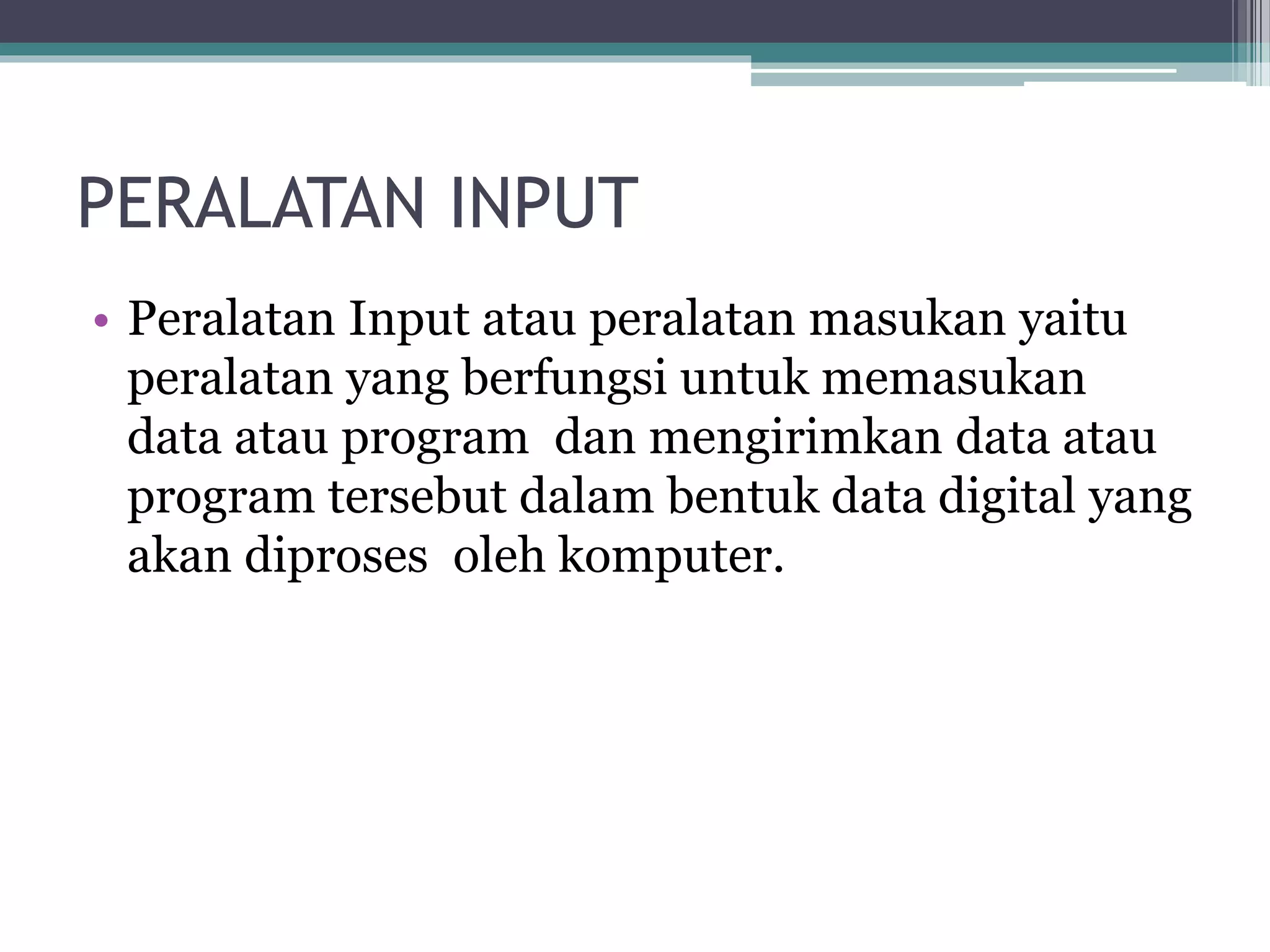 PERALATAN INPUT

• Peralatan Input atau peralatan masukan yaitu peralatan yang berfungsi untuk memasukan data atau program dan mengirimkan data atau program tersebut dalam bentuk data digital yang akan diproses oleh komputer.